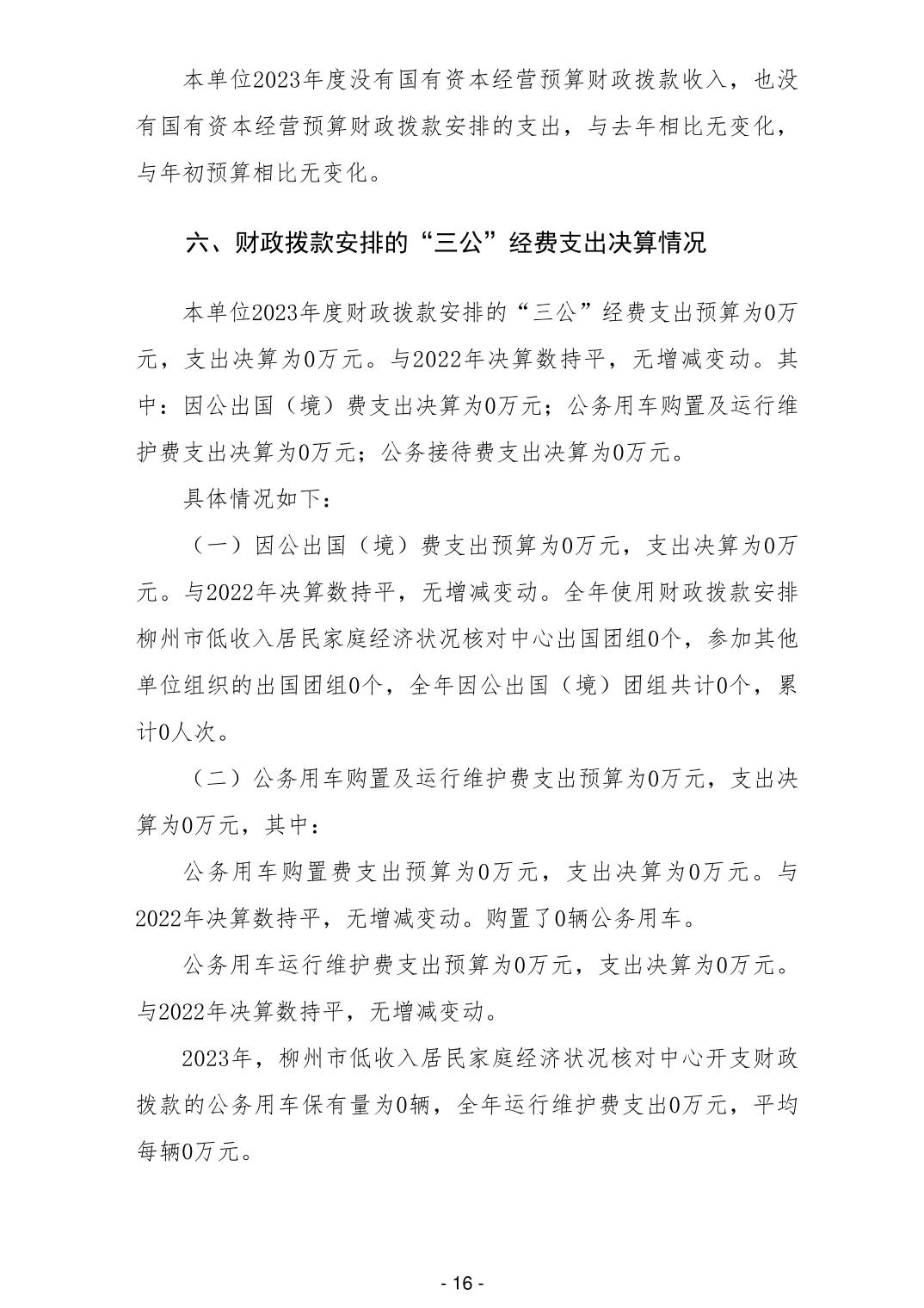 本单位2023年度没有国有资本经营预算财政拨款收入，也没有国有资本经营预算财政拨款安排的支出，与去年相比无变化，与年初预算相比无变化。

六、财政拨款安排的“三公”经费支出决算情况

本单位2023年度财政拨款安排的“三公”经费支出预算为0万元，支出决算为0万元。与2022年决算数持平，无增减变动。其中：因公出国（境）费支出决算为0万元；公务用车购置及运行维护费支出决算为0万元；公务接待费支出决算为0万元。

具体情况如下：

（一）因公出国（境）费支出预算为0万元，支出决算为0万元。与2022年决算数持平，无增减变动。全年使用财政拨款安排柳州市低收入居民家庭经济状况核对中心出国团组0个，参加其他单位组织的出国团组0个，全年因公出国（境）团组共计0个，累计0人次。

（二）公务用车购置及运行维护费支出预算为0万元，支出决算为0万元，其中：

公务用车购置费支出预算为0万元，支出决算为0万元。与2022年决算数持平，无增减变动。购置了0辆公务用车。

公务用车运行维护费支出预算为0万元，支出决算为0万元。与2022年决算数持平，无增减变动。

2023年，柳州市低收入居民家庭经济状况核对中心开支财政拨款的公务用车保有量为0辆，全年运行维护费支出0万元，平均每辆0万元。

- 16 -